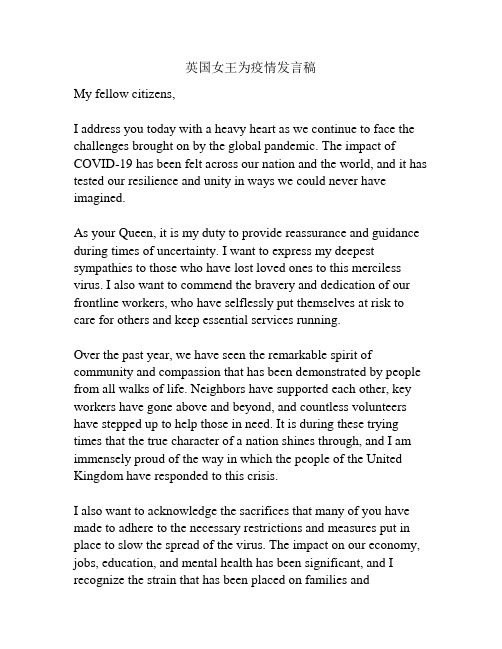 英国女王为疫情发言稿

My fellow citizens,

I address you today with a heavy heart as we continue to face the challenges brought on by the global pandemic. The impact of COVID-19 has been felt across our nation and the world, and it has tested our resilience and unity in ways we could never have imagined.

As your Queen, it is my duty to provide reassurance and guidance during times of uncertainty. I want to express my deepest sympathies to those who have lost loved ones to this merciless virus. I also want to commend the bravery and dedication of our frontline workers, who have selflessly put themselves at risk to care for others and keep essential services running.

Over the past year, we have seen the remarkable spirit of community and compassion that has been demonstrated by people from all walks of life. Neighbors have supported each other, key workers have gone above and beyond, and countless volunteers have stepped up to help those in need. It is during these trying times that the true character of a nation shines through, and I am immensely proud of the way in which the people of the United Kingdom have responded to this crisis.

I also want to acknowledge the sacrifices that many of you have made to adhere to the necessary restrictions and measures put in place to slow the spread of the virus. The impact on our economy, jobs, education, and mental health has been significant, and I recognize the strain that has been placed on families and